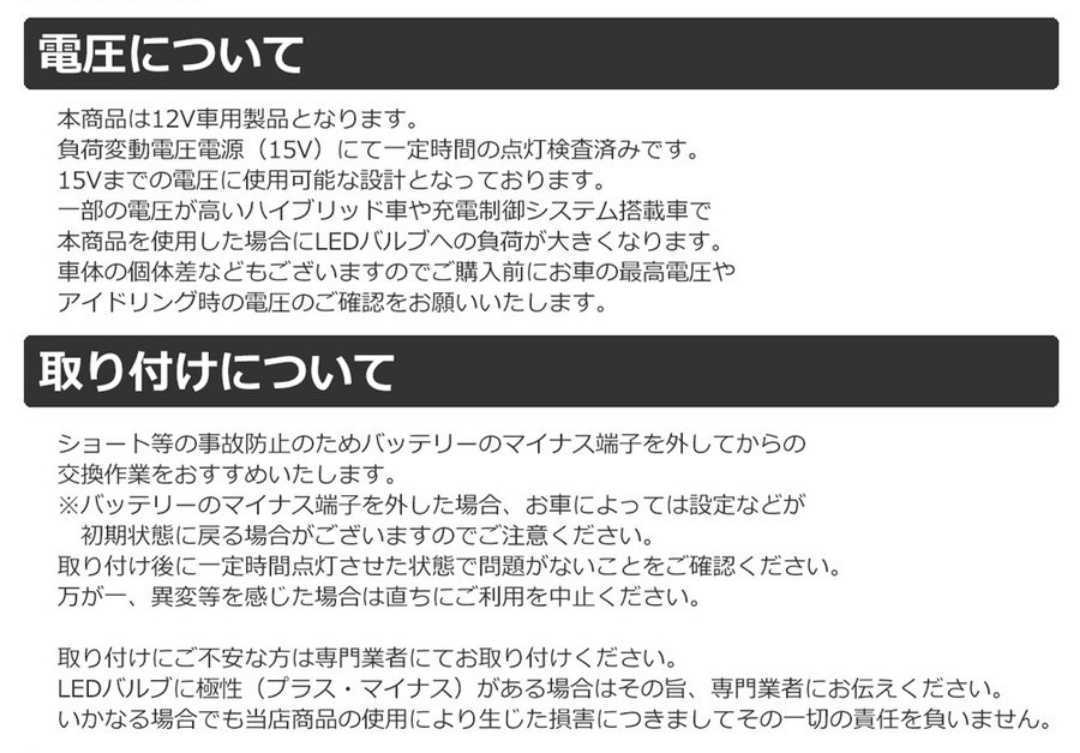 電圧について

本商品は12V車用製品となります。
負荷変動電圧電源（15V）にて一定時間の点灯検査済みです。
15Vまでの電圧に使用可能な設計となっております。
一部の電圧が高いハイブリッド車や充電制御システム搭載車で
本商品を使用した場合にLEDバルブへの負荷が大きくなります。
車体の個体差などもございますのでご購入前にお車の最高電圧や
アイドリング時の電圧のご確認をお願いいたします。

取り付けについて

ショート等の事故防止のためバッテリーのマイナス端子を外してからの
交換作業をおすすめいたします。
※バッテリーのマイナス端子を外した場合、お車によっては設定などが
初期状態に戻る場合がございますのでご注意ください。
取り付け後に一定時間点灯させた状態で問題がないことをご確認ください。
万が一、異変等を感じた場合は直ちにご利用を中止ください。

取り付けにご不安な方は専門業者にてお取り付けください。
LEDバルブに極性（プラス・マイナス）がある場合はその旨、専門業者にお伝えください。
いかなる場合でも当店商品の使用により生じた損害につきましてその一切の責任を負いません。